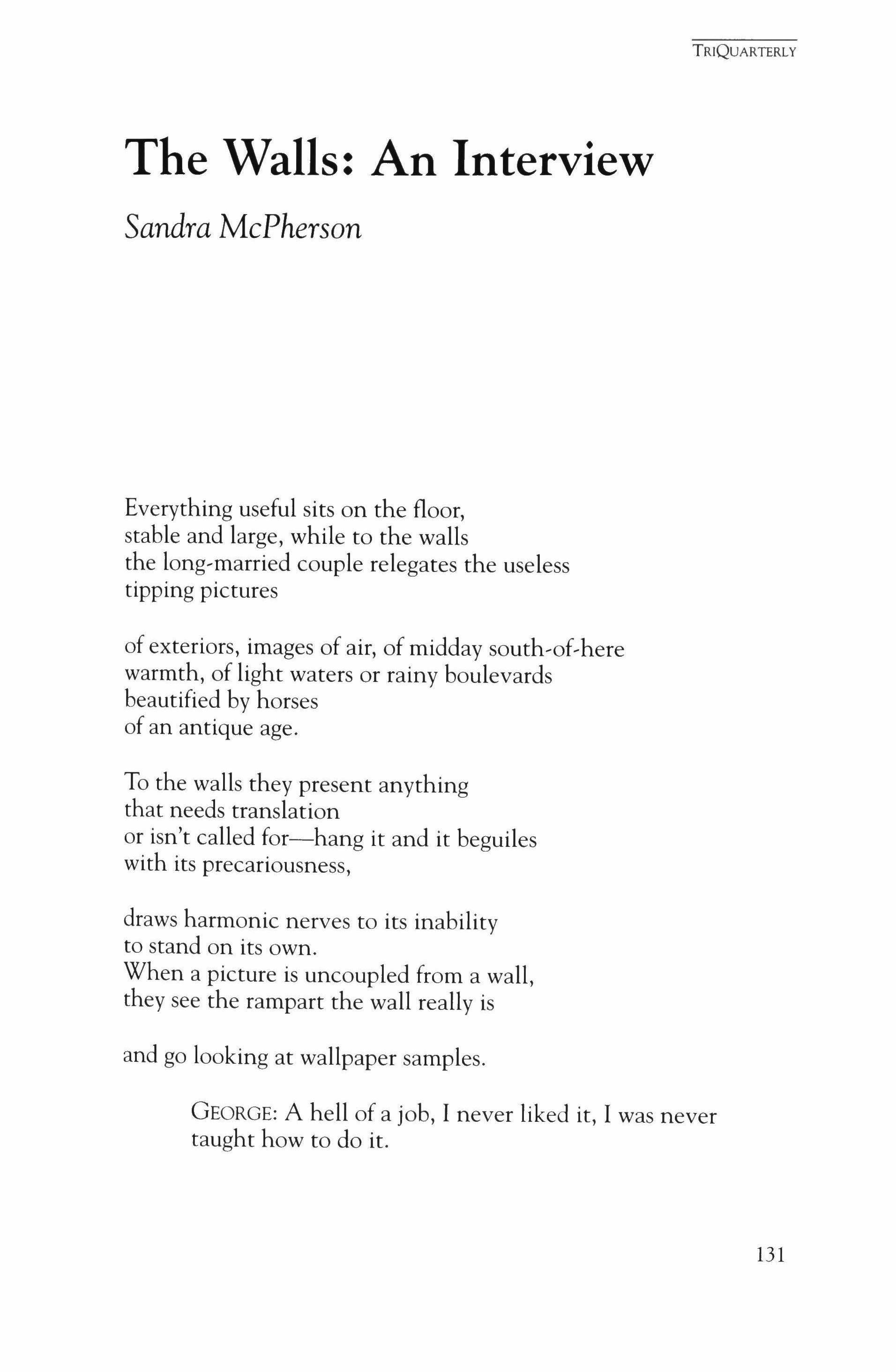 TRIQUARTERLY

The Walls: An Interview

Sandra McPherson

Everything useful sits on the floor,
stable and large, while to the walls
the long-married couple relegates the useless
tipping pictures

of exteriors, images of air, of midday south-of-here
warmth, of light waters or rainy boulevards
beautified by horses
of an antique age.

To the walls they present anything
that needs translation
or isn't called for—hang it and it beguiles
with its precariousness,

draws harmonic nerves to its inability
to stand on its own.
When a picture is uncoupled from a wall,
they see the rampart the wall really is

and go looking at wallpaper samples.

GEORGE: A hell of a job, I never liked it, I was never taught how to do it.

131